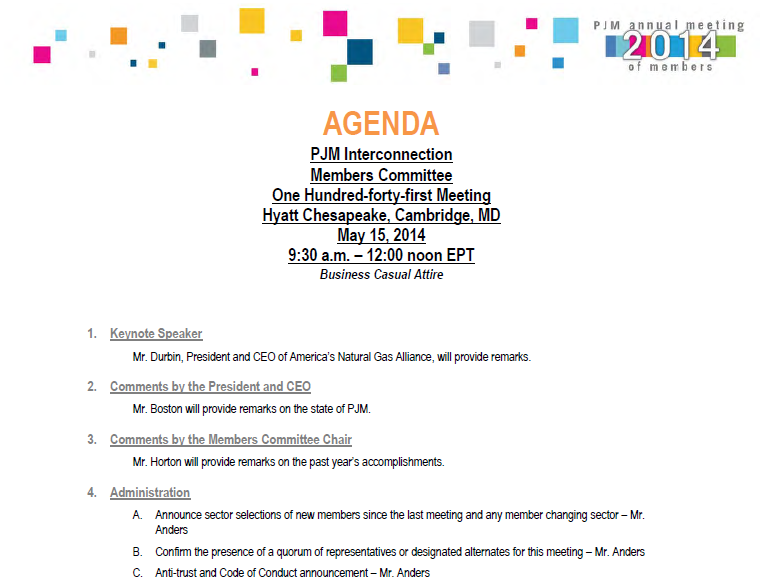 PJM annual meeting
2014
of members

AGENDA
PJM Interconnection
Members Committee
One Hundred-forty-first Meeting
Hyatt Chesapeake, Cambridge, MD
May 15, 2014
9:30 a.m. – 12:00 noon EPT
Business Casual Attire

1. Keynote Speaker

Mr. Durbin, President and CEO of America's Natural Gas Alliance, will provide remarks.

2. Comments by the President and CEO

Mr. Boston will provide remarks on the state of PJM.

3. Comments by the Members Committee Chair

Mr. Horton will provide remarks on the past year's accomplishments.

4. Administration

A. Announce sector selections of new members since the last meeting and any member changing sector – Mr. Anders

B. Confirm the presence of a quorum of representatives or designated alternates for this meeting – Mr. Anders

C. Anti-trust and Code of Conduct announcement – Mr. Anders